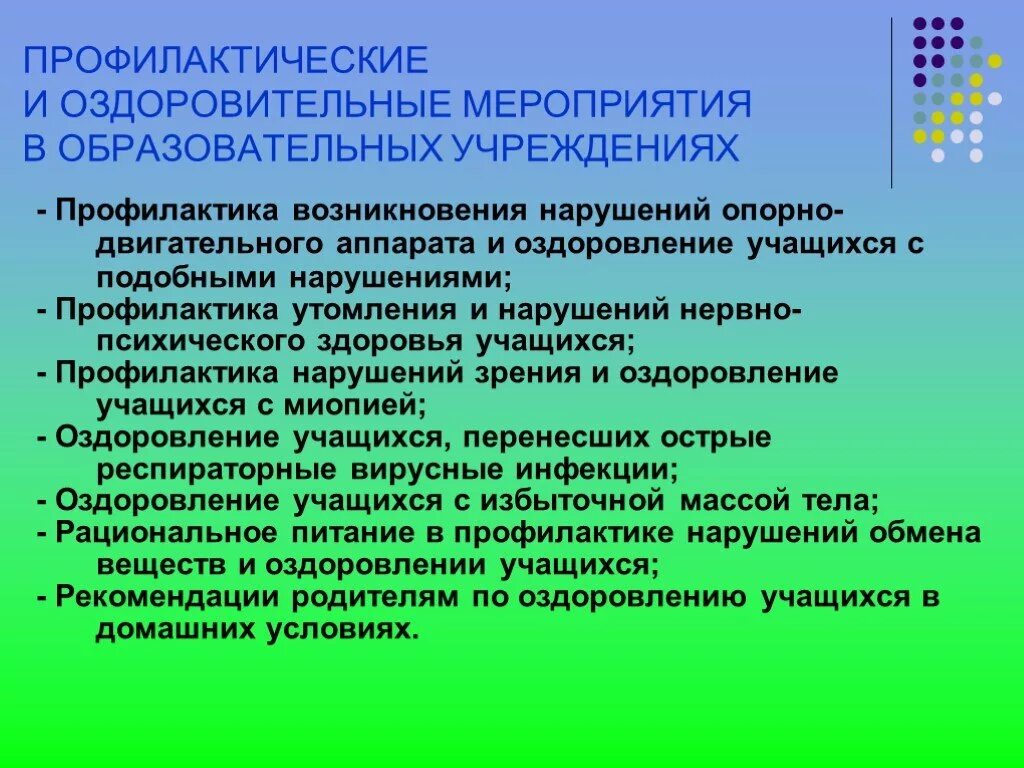 ПРОФИЛАКТИЧЕСКИЕ
И ОЗДОРОВИТЕЛЬНЫЕ МЕРОПРИЯТИЯ
В ОБРАЗОВАТЕЛЬНЫХ УЧРЕЖДЕНИЯХ

- Профилактика возникновения нарушений опорно-двигательного аппарата и оздоровление учащихся с подобными нарушениями;
- Профилактика утомления и нарушений нервно-психического здоровья учащихся;
- Профилактика нарушений зрения и оздоровление учащихся с миопией;
- Оздоровление учащихся, перенесших острые респираторные вирусные инфекции;
- Оздоровление учащихся с избыточной массой тела;
- Рациональное питание в профилактике нарушений обмена веществ и оздоровлении учащихся;
- Рекомендации родителям по оздоровлению учащихся в домашних условиях.